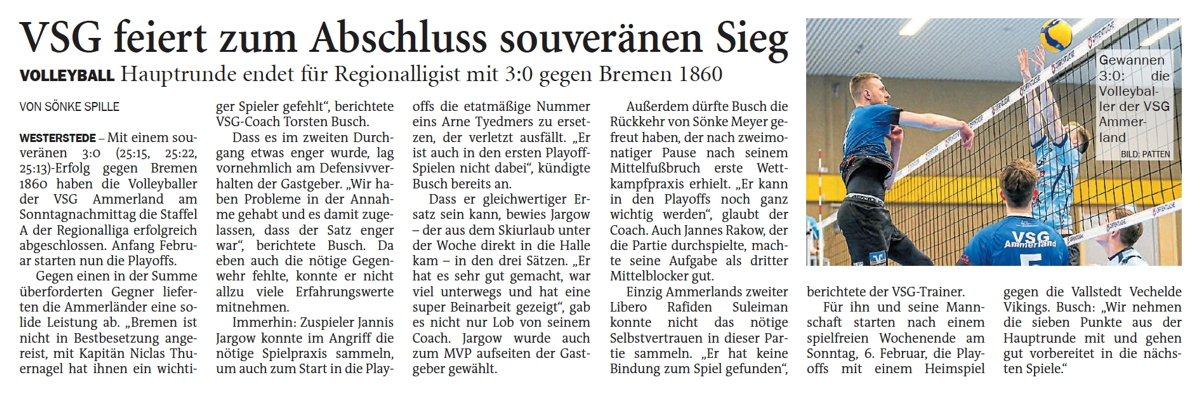 VSG feiert zum Abschluss souveränen Sieg

VOLLEYBALL Hauptrunde endet für Regionalligist mit 3:0 gegen Bremen 1860

VON SÖNKE SPILLE

WESTERSTEDE – Mit einem souveränen 3:0 (25:15, 25:22, 25:13)-Erfolg gegen Bremen 1860 haben die Volleyballer der VSG Ammerland am Sonntagnachmittag die Staffel A der Regionalliga erfolgreich abgeschlossen. Anfang Februar starten nun die Playoffs.

Gegen einen in der Summe überforderten Gegner lieferten die Ammerländer eine solide Leistung ab. „Bremen ist nicht in Bestbesetzung angereist, mit Kapitän Niclas Thuernagel hat ihnen ein wichtiger Spieler gefehlt“, berichtete VSG-Coach Torsten Busch.

Dass es im zweiten Durchgang etwas enger wurde, lag vornehmlich am Defensivverhalten der Gastgeber. „Wir haben Probleme in der Annahme gehabt und es damit zugelassen, dass der Satz enger war“, berichtete Busch. Da eben auch die nötige Gegenwehr fehlte, konnte er nicht allzu viele Erfahrungswerte mitnehmen.

Immerhin: Zuspieler Jannis Jargow konnte im Angriff die nötige Spielpraxis sammeln, um auch zum Start in die Playoffs die etatmäßige Nummer eins Arne Tyedmers zu ersetzen, der verletzt ausfällt. „Er ist auch in den ersten Playoff-Spielen nicht dabei“, kündigte Busch bereits an.

Dass er gleichwertiger Ersatz sein kann, bewies Jargow – der aus dem Skiurlaub unter der Woche direkt in die Halle kam – in den drei Sätzen. „Er hat es sehr gut gemacht, war viel unterwegs und hat eine super Beinarbeit gezeigt“, gab es nicht nur Lob von seinem Coach. Jargow wurde auch zum MVP aufseiten der Gastgeber gewählt.

Außerdem dürfte Busch die Rückkehr von Sönke Meyer gefreut haben, der nach zweimonatiger Pause nach seinem Mittelfußbruch erste Wettkampfpraxis erhielt. „Er kann in den Playoffs noch ganz wichtig werden“, glaubt der Coach. Auch Jannes Rakow, der die Partie durchspielte, machte seine Aufgabe als dritter Mittelblocker gut.

Einzig Ammerlands zweiter Libero Rafiden Suleiman konnte nicht das nötige Selbstvertrauen in dieser Partie sammeln. „Er hat keine Bindung zum Spiel gefunden“, berichtete der VSG-Trainer.

Für ihn und seine Mannschaft starten nach einem spielfreien Wochenende am Sonntag, 6. Februar, die Playoffs mit einem Heimspiel gegen die Vallstedt Vechelde Vikings. Busch: „Wir nehmen die sieben Punkte aus der Hauptrunde mit und gehen gut vorbereitet in die nächsten Spiele.“

Gewannen 3:0: die Volleyballer der VSG Ammerland
BILD: PATTEN

VSG Ammerland